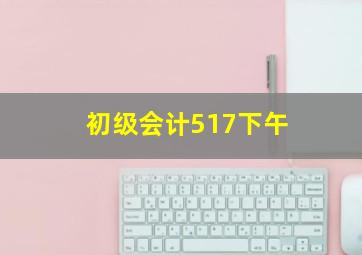 初级会计517下午